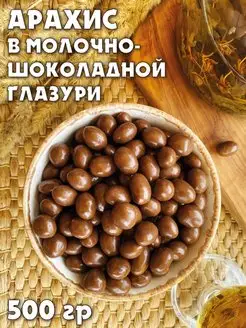 АРАХИС
В МОЛОЧНО-ШОКОЛАДНОЙ ГЛАЗУРИ

500 гр